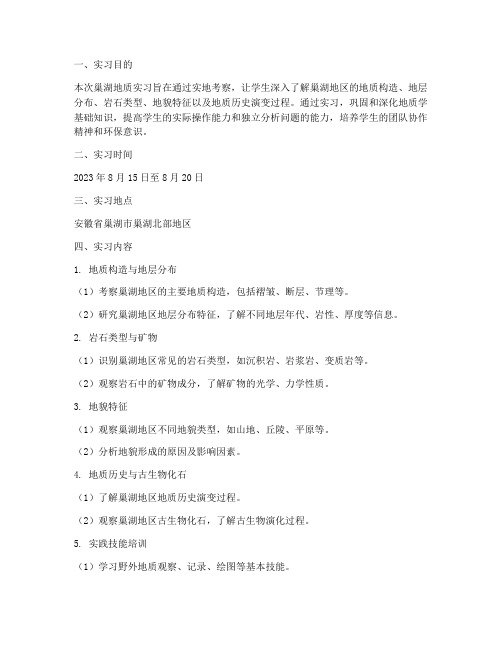 一、实习目的

本次巢湖地质实习旨在通过实地考察，让学生深入了解巢湖地区的地质构造、地层分布、岩石类型、地貌特征以及地质历史演变过程。通过实习，巩固和深化地质学基础知识，提高学生的实际操作能力和独立分析问题的能力，培养学生的团队协作精神和环保意识。

二、实习时间

2023 年 8 月 15 日至 8 月 20 日

三、实习地点

安徽省巢湖市巢湖北部地区

四、实习内容

1. 地质构造与地层分布

（1）考察巢湖地区的主要地质构造，包括褶皱、断层、节理等。

（2）研究巢湖地区地层分布特征，了解不同地层年代、岩性、厚度等信息。

2. 岩石类型与矿物

（1）识别巢湖地区常见的岩石类型，如沉积岩、岩浆岩、变质岩等。

（2）观察岩石中的矿物成分，了解矿物的光学、力学性质。

3. 地貌特征

（1）观察巢湖地区不同地貌类型，如山地、丘陵、平原等。

（2）分析地貌形成的原因及影响因素。

4. 地质历史与古生物化石

（1）了解巢湖地区地质历史演变过程。

（2）观察巢湖地区古生物化石，了解古生物演化过程。

5. 实践技能培训

（1）学习野外地质观察、记录、绘图等基本技能。